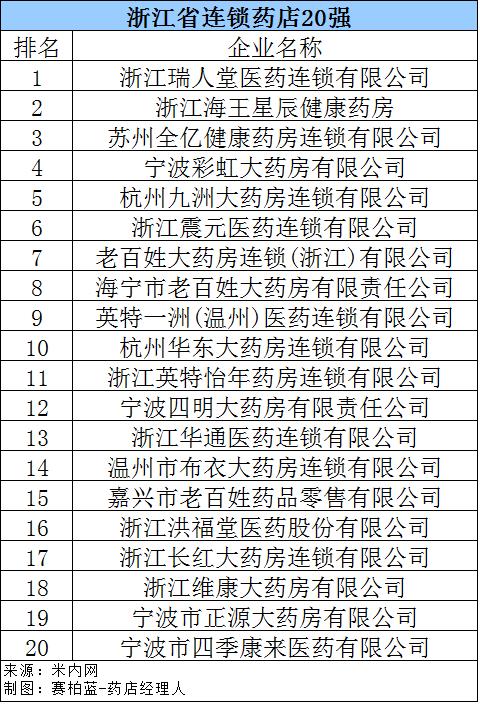 浙江省连锁药店20强

| 排名 | 企业名称 |
|---|---|
| 1 | 浙江瑞人堂医药连锁有限公司 |
| 2 | 浙江海王星辰健康药房 |
| 3 | 苏州全亿健康药房连锁有限公司 |
| 4 | 宁波彩虹大药房有限公司 |
| 5 | 杭州九洲大药房连锁有限公司 |
| 6 | 浙江震元医药连锁有限公司 |
| 7 | 老百姓大药房连锁(浙江)有限公司 |
| 8 | 海宁市老百姓大药房有限责任公司 |
| 9 | 英特一洲(温州)医药连锁有限公司 |
| 10 | 杭州华东大药房连锁有限公司 |
| 11 | 浙江英特怡年药房连锁有限公司 |
| 12 | 宁波四明大药房有限责任公司 |
| 13 | 浙江华通医药连锁有限公司 |
| 14 | 温州市布衣大药房连锁有限公司 |
| 15 | 嘉兴市老百姓药品零售有限公司 |
| 16 | 浙江洪福堂医药股份有限公司 |
| 17 | 浙江长红大药房连锁有限公司 |
| 18 | 浙江维康大药房有限公司 |
| 19 | 宁波市正源大药房有限公司 |
| 20 | 宁波市四季康来医药有限公司 |

来源：米内网
制图：赛柏蓝-药店经理人